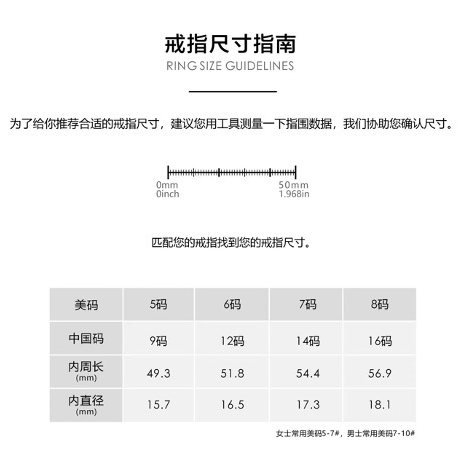 戒指尺寸指南
RING SIZE GUIDELINES

为了给你推荐合适的戒指尺寸，建议您用工具测量一下指围数据，我们协助您确认尺寸。

0mm
0inch
50mm
1.968in

匹配您的戒指找到您的戒指尺寸。

| 美码 | 5码 | 6码 | 7码 | 8码 |
|---|---|---|---|---|
| 中国码 | 9码 | 12码 | 14码 | 16码 |
| 内周长 (mm) | 49.3 | 51.8 | 54.4 | 56.9 |
| 内直径 (mm) | 15.7 | 16.5 | 17.3 | 18.1 |

女士常用美码5-7#，男士常用美码7-10#